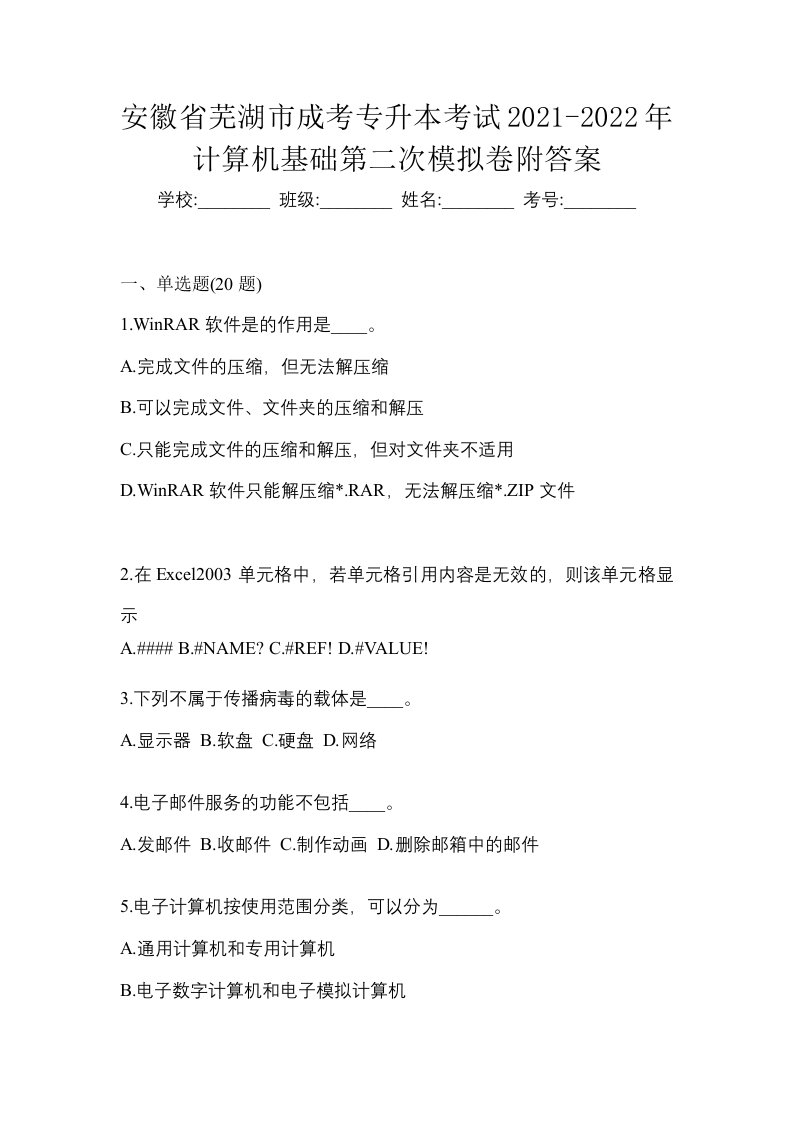 安徽省芜湖市成考专升本考试2021-2022年计算机基础第二次模拟卷附答案

学校:________ 班级:________ 姓名:________ 考号:________

一、单选题(20 题)

1.WinRAR 软件是的作用是____。

A.完成文件的压缩，但无法解压缩

B.可以完成文件、文件夹的压缩和解压

C.只能完成文件的压缩和解压，但对文件夹不适用

D.WinRAR 软件只能解压缩*.RAR，无法解压缩*.ZIP 文件

2.在 Excel2003 单元格中，若单元格引用内容是无效的，则该单元格显示

A.#### B.#NAME? C.#REF! D.#VALUE!

3.下列不属于传播病毒的载体是____。

A.显示器 B.软盘 C.硬盘 D.网络

4.电子邮件服务的功能不包括____。

A.发邮件 B.收邮件 C.制作动画 D.删除邮箱中的邮件

5.电子计算机按使用范围分类，可以分为______。

A.通用计算机和专用计算机

B.电子数字计算机和电子模拟计算机